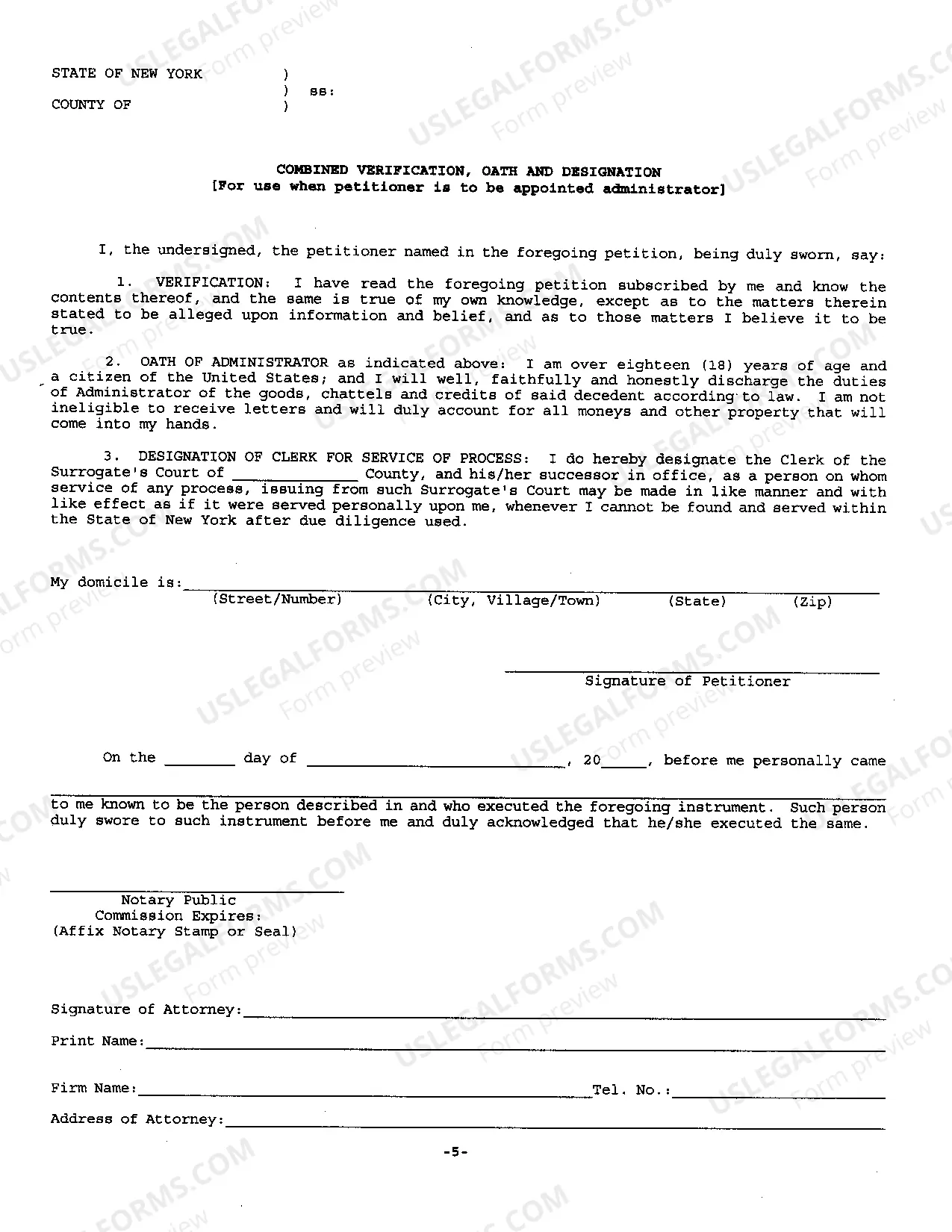 STATE OF NEW YORK )
) ss:
COUNTY OF )

COMBINED VERIFICATION, OATH AND DESIGNATION
[For use when petitioner is to be appointed administrator]

I, the undersigned, the petitioner named in the foregoing petition, being duly sworn, say:

1. VERIFICATION: I have read the foregoing petition subscribed by me and know the contents thereof, and the same is true of my own knowledge, except as to the matters therein stated to be alleged upon information and belief, and as to those matters I believe it to be true.

2. OATH OF ADMINISTRATOR as indicated above: I am over eighteen (18) years of age and a citizen of the United States; and I will well, faithfully and honestly discharge the duties of Administrator of the goods, chattels and credits of said decedent according to law. I am not ineligible to receive letters and will duly account for all moneys and other property that will come into my hands.

3. DESIGNATION OF CLERK FOR SERVICE OF PROCESS: I do hereby designate the Clerk of the Surrogate's Court of ____ County, and his/her successor in office, as a person on whom service of any process, issuing from such Surrogate's Court may be made in like manner and with like effect as if it were served personally upon me, whenever I cannot be found and served within the State of New York after due diligence used.

My domicile is: ____
(Street/Number) (City, Village/Town) (State) (Zip)

____
Signature of Petitioner

On the ____ day of ____, 20____, before me personally came
____
to me known to be the person described in and who executed the foregoing instrument. Such person duly swore to such instrument before me and duly acknowledged that he/she executed the same.

____
Notary Public
Commission Expires:
(Affix Notary Stamp or Seal)

Signature of Attorney: ____

Print Name: ____

Firm Name: ____ Tel. No.: ____

Address of Attorney: ____

-5-

USLEGALFORMS.COM
Form preview